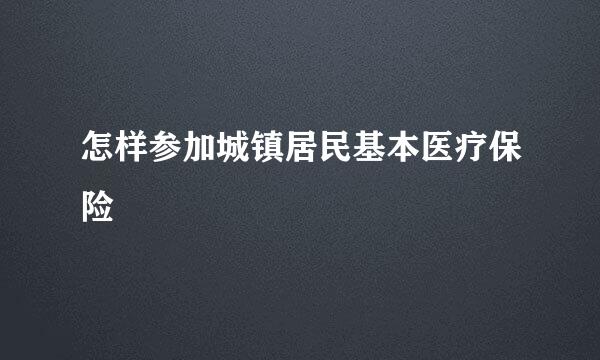 怎样参加城镇居民基本医疗保险